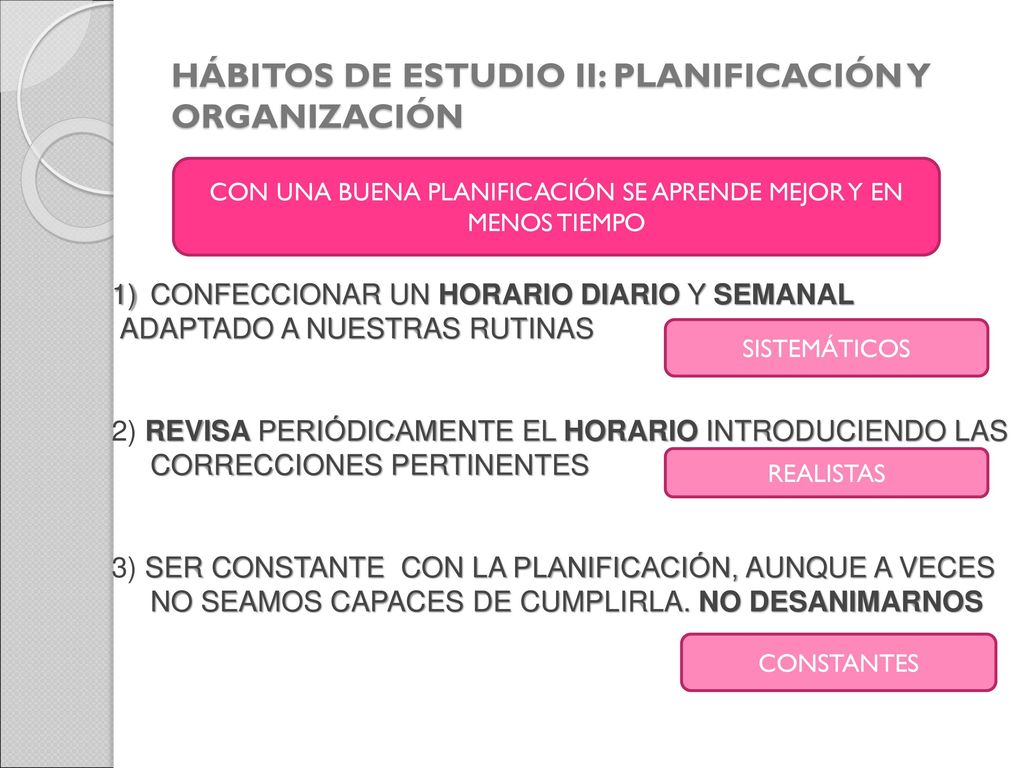 HÁBITOS DE ESTUDIO II: PLANIFICACIÓN Y ORGANIZACIÓN

CON UNA BUENA PLANIFICACIÓN SE APRENDE MEJOR Y EN MENOS TIEMPO

1) CONFECCIONAR UN HORARIO DIARIO Y SEMANAL ADAPTADO A NUESTRAS RUTINAS

SISTEMÁTICOS

2) REVISA PERIÓDICAMENTE EL HORARIO INTRODUCIENDO LAS CORRECCIONES PERTINENTES

REALISTAS

3) SER CONSTANTE CON LA PLANIFICACIÓN, AUNQUE A VECES NO SEAMOS CAPACES DE CUMPLIRLA. NO DESANIMARNOS

CONSTANTES